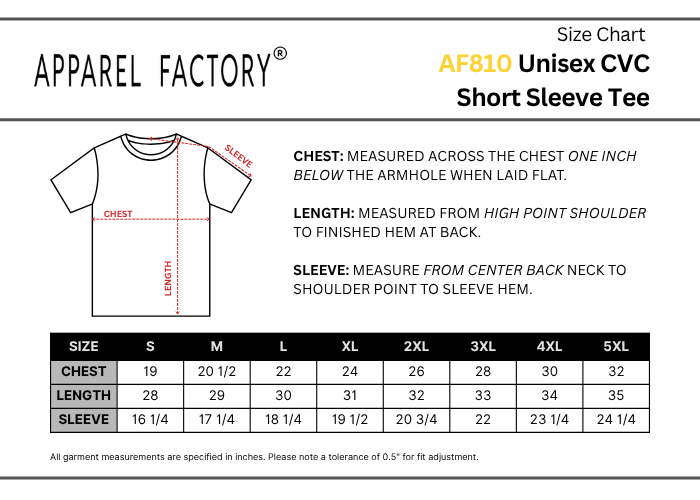 APPAREL FACTORY®

Size Chart
AF810 Unisex CVC Short Sleeve Tee

SLEEVE
CHEST
LENGTH

CHEST: MEASURED ACROSS THE CHEST ONE INCH BELOW THE ARMHOLE WHEN LAID FLAT.

LENGTH: MEASURED FROM HIGH POINT SHOULDER TO FINISHED HEM AT BACK.

SLEEVE: MEASURE FROM CENTER BACK NECK TO SHOULDER POINT TO SLEEVE HEM.

| SIZE | S | M | L | XL | 2XL | 3XL | 4XL | 5XL |
|---|---|---|---|---|---|---|---|---|
| CHEST | 19 | 20 1/2 | 22 | 24 | 26 | 28 | 30 | 32 |
| LENGTH | 28 | 29 | 30 | 31 | 32 | 33 | 34 | 35 |
| SLEEVE | 16 1/4 | 17 1/4 | 18 1/4 | 19 1/2 | 20 3/4 | 22 | 23 1/4 | 24 1/4 |

All garment measurements are specified in inches. Please note a tolerance of 0.5" for fit adjustment.